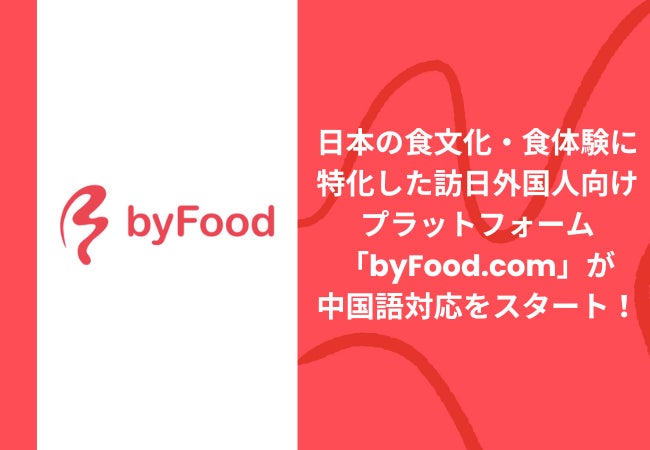 byFood

日本の食文化・食体験に特化した訪日外国人向けプラットフォーム「byFood.com」が中国語対応をスタート！